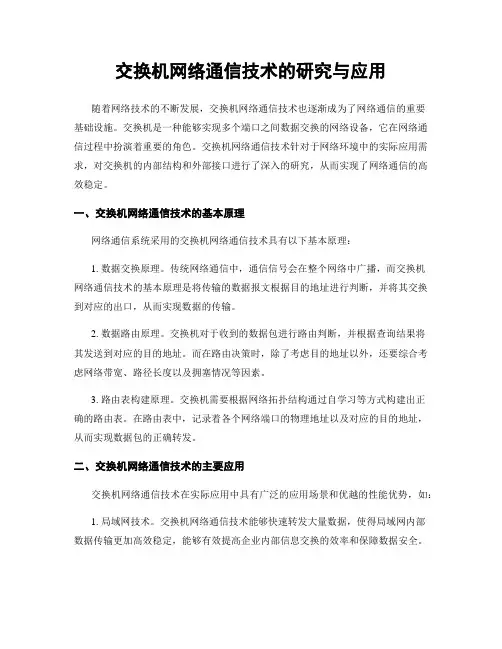 交换机网络通信技术的研究与应用

随着网络技术的不断发展，交换机网络通信技术也逐渐成为了网络通信的重要基础设施。交换机是一种能够实现多个端口之间数据交换的网络设备，它在网络通信过程中扮演着重要的角色。交换机网络通信技术针对于网络环境中的实际应用需求，对交换机的内部结构和外部接口进行了深入的研究，从而实现了网络通信的高效稳定。

一、交换机网络通信技术的基本原理

网络通信系统采用的交换机网络通信技术具有以下基本原理：

1. 数据交换原理。传统网络通信中，通信信号会在整个网络中广播，而交换机网络通信技术的基本原理是将传输的数据报文根据目的地址进行判断，并将其交换到对应的出口，从而实现数据的传输。

2. 数据路由原理。交换机对于收到的数据包进行路由判断，并根据查询结果将其发送到对应的目的地址。而在路由决策时，除了考虑目的地址以外，还要综合考虑网络带宽、路径长度以及拥塞情况等因素。

3. 路由表构建原理。交换机需要根据网络拓扑结构通过自学习等方式构建出正确的路由表。在路由表中，记录着各个网络端口的物理地址以及对应的目的地址，从而实现数据包的正确转发。

二、交换机网络通信技术的主要应用

交换机网络通信技术在实际应用中具有广泛的应用场景和优越的性能优势，如：

1. 局域网技术。交换机网络通信技术能够快速转发大量数据，使得局域网内部数据传输更加高效稳定，能够有效提高企业内部信息交换的效率和保障数据安全。